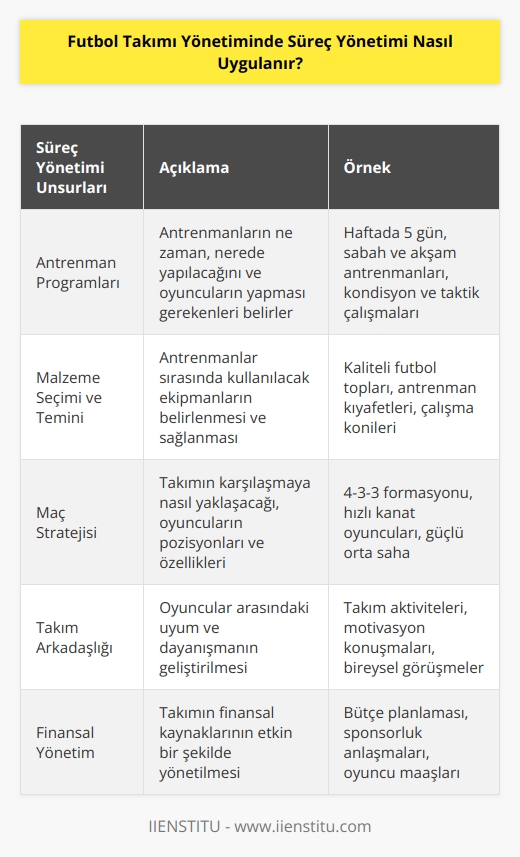 Futbol Takımı Yönetiminde Süreç Yönetimi Nasıl Uygulanır?

| Süreç Yönetimi Unsurları | Açıklama | Örnek |
|---|---|---|
| Antrenman Programları | Antrenmanların ne zaman, nerede yapılacağını ve oyuncuların yapması gerekenleri belirler | Haftada 5 gün, sabah ve akşam antrenmanları, kondisyon ve taktik çalışmaları |
| Malzeme Seçimi ve Temini | Antrenmanlar sırasında kullanılacak ekipmanların belirlenmesi ve sağlanması | Kaliteli futbol topları, antrenman kıyafetleri, çalışma konileri |
| Maç Stratejisi | Takımın karşılaşmaya nasıl yaklaşacağı, oyuncuların pozisyonları ve özellikleri | 4-3-3 formasyonu, hızlı kanat oyuncuları, güçlü orta saha |
| Takım Arkadaşlığı | Oyuncular arasındaki uyum ve dayanışmanın geliştirilmesi | Takım aktiviteleri, motivasyon konuşmaları, bireysel görüşmeler |
| Finansal Yönetim | Takımın finansal kaynaklarının etkin bir şekilde yönetilmesi | Bütçe planlaması, sponsorluk anlaşmaları, oyuncu maaşları |

IIENSTITU - www.iienstitu.com